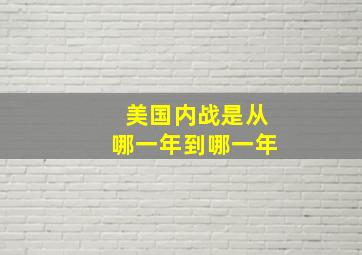 美国内战是从
哪一年到哪一年